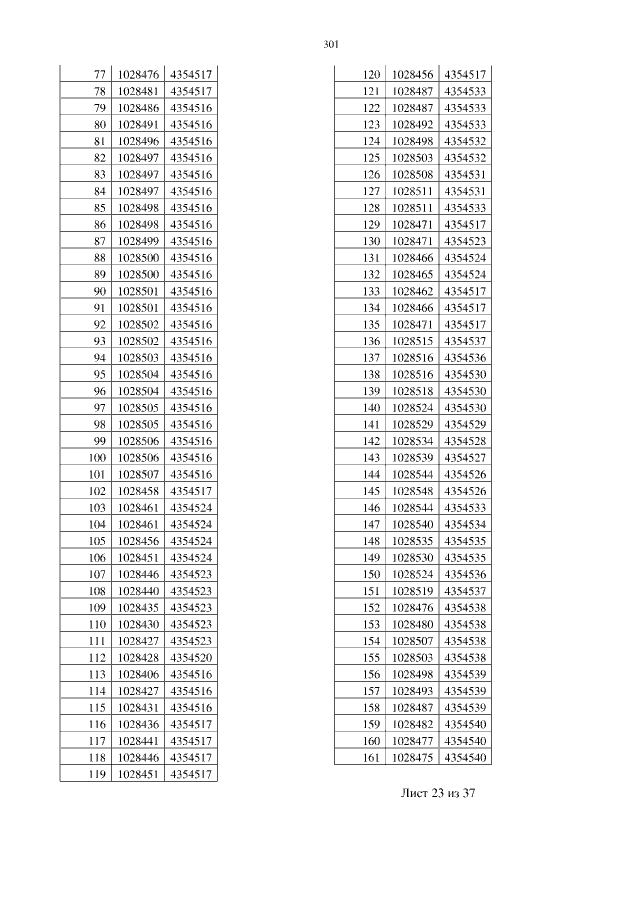 301

| 77 | 1028476 | 4354517 |
|---|---|---|
| 78 | 1028481 | 4354517 |
| 79 | 1028486 | 4354516 |
| 80 | 1028491 | 4354516 |
| 81 | 1028496 | 4354516 |
| 82 | 1028497 | 4354516 |
| 83 | 1028497 | 4354516 |
| 84 | 1028497 | 4354516 |
| 85 | 1028498 | 4354516 |
| 86 | 1028498 | 4354516 |
| 87 | 1028499 | 4354516 |
| 88 | 1028500 | 4354516 |
| 89 | 1028500 | 4354516 |
| 90 | 1028501 | 4354516 |
| 91 | 1028501 | 4354516 |
| 92 | 1028502 | 4354516 |
| 93 | 1028502 | 4354516 |
| 94 | 1028503 | 4354516 |
| 95 | 1028504 | 4354516 |
| 96 | 1028504 | 4354516 |
| 97 | 1028505 | 4354516 |
| 98 | 1028505 | 4354516 |
| 99 | 1028506 | 4354516 |
| 100 | 1028506 | 4354516 |
| 101 | 1028507 | 4354516 |
| 102 | 1028458 | 4354517 |
| 103 | 1028461 | 4354524 |
| 104 | 1028461 | 4354524 |
| 105 | 1028456 | 4354524 |
| 106 | 1028451 | 4354524 |
| 107 | 1028446 | 4354523 |
| 108 | 1028440 | 4354523 |
| 109 | 1028435 | 4354523 |
| 110 | 1028430 | 4354523 |
| 111 | 1028427 | 4354523 |
| 112 | 1028428 | 4354520 |
| 113 | 1028406 | 4354516 |
| 114 | 1028427 | 4354516 |
| 115 | 1028431 | 4354516 |
| 116 | 1028436 | 4354517 |
| 117 | 1028441 | 4354517 |
| 118 | 1028446 | 4354517 |
| 119 | 1028451 | 4354517 |

| 120 | 1028456 | 4354517 |
|---|---|---|
| 121 | 1028487 | 4354533 |
| 122 | 1028487 | 4354533 |
| 123 | 1028492 | 4354533 |
| 124 | 1028498 | 4354532 |
| 125 | 1028503 | 4354532 |
| 126 | 1028508 | 4354531 |
| 127 | 1028511 | 4354531 |
| 128 | 1028511 | 4354533 |
| 129 | 1028471 | 4354517 |
| 130 | 1028471 | 4354523 |
| 131 | 1028466 | 4354524 |
| 132 | 1028465 | 4354524 |
| 133 | 1028462 | 4354517 |
| 134 | 1028466 | 4354517 |
| 135 | 1028471 | 4354517 |
| 136 | 1028515 | 4354537 |
| 137 | 1028516 | 4354536 |
| 138 | 1028516 | 4354530 |
| 139 | 1028518 | 4354530 |
| 140 | 1028524 | 4354530 |
| 141 | 1028529 | 4354529 |
| 142 | 1028534 | 4354528 |
| 143 | 1028539 | 4354527 |
| 144 | 1028544 | 4354526 |
| 145 | 1028548 | 4354526 |
| 146 | 1028544 | 4354533 |
| 147 | 1028540 | 4354534 |
| 148 | 1028535 | 4354535 |
| 149 | 1028530 | 4354535 |
| 150 | 1028524 | 4354536 |
| 151 | 1028519 | 4354537 |
| 152 | 1028476 | 4354538 |
| 153 | 1028480 | 4354538 |
| 154 | 1028507 | 4354538 |
| 155 | 1028503 | 4354538 |
| 156 | 1028498 | 4354539 |
| 157 | 1028493 | 4354539 |
| 158 | 1028487 | 4354539 |
| 159 | 1028482 | 4354540 |
| 160 | 1028477 | 4354540 |
| 161 | 1028475 | 4354540 |

Лист 23 из 37